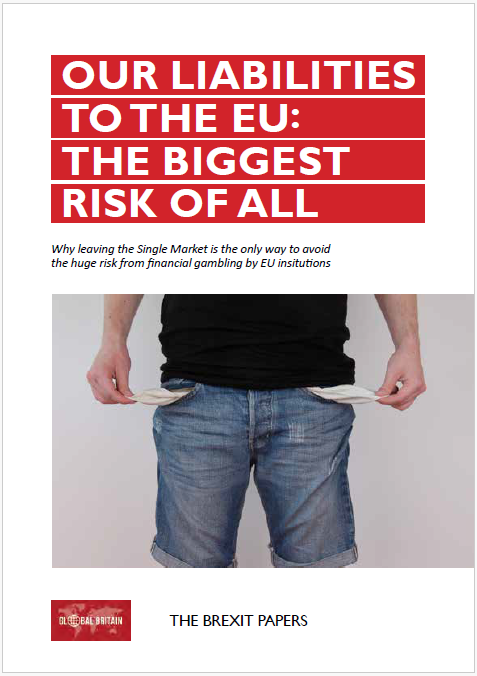 OUR LIABILITIES
TO THE EU:
THE BIGGEST
RISK OF ALL

Why leaving the Single Market is the only way to avoid the huge risk from financial gambling by EU insitutions

GLOBAL BRITAIN

THE BREXIT PAPERS